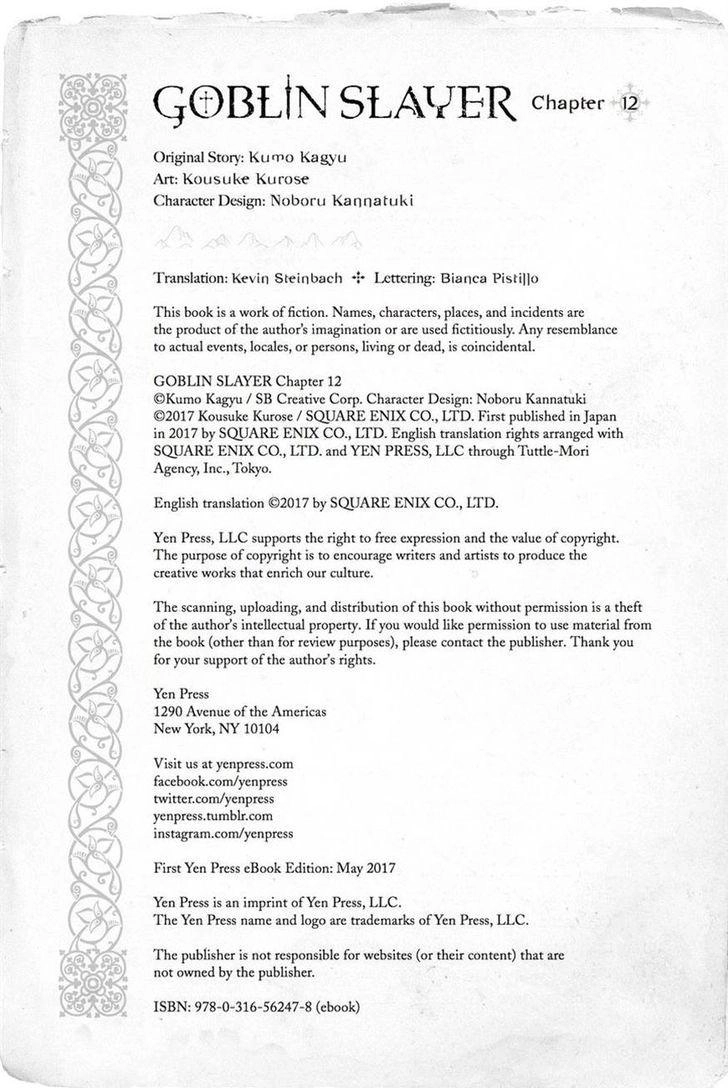 GOBLIN SLAYER Chapter 12

Original Story: Kumo Kagyu
Art: Kousuke Kurose
Character Design: Noboru Kannatuki

Translation: Kevin Steinbach ✢ Lettering: Bianca Pistillo

This book is a work of fiction. Names, characters, places, and incidents are the product of the author's imagination or are used fictitiously. Any resemblance to actual events, locales, or persons, living or dead, is coincidental.

GOBLIN SLAYER Chapter 12
©Kumo Kagyu / SB Creative Corp. Character Design: Noboru Kannatuki
©2017 Kousuke Kurose / SQUARE ENIX CO., LTD. First published in Japan in 2017 by SQUARE ENIX CO., LTD. English translation rights arranged with SQUARE ENIX CO., LTD. and YEN PRESS, LLC through Tuttle-Mori Agency, Inc., Tokyo.

English translation ©2017 by SQUARE ENIX CO., LTD.

Yen Press, LLC supports the right to free expression and the value of copyright. The purpose of copyright is to encourage writers and artists to produce the creative works that enrich our culture.

The scanning, uploading, and distribution of this book without permission is a theft of the author's intellectual property. If you would like permission to use material from the book (other than for review purposes), please contact the publisher. Thank you for your support of the author's rights.

Yen Press
1290 Avenue of the Americas
New York, NY 10104

Visit us at yenpress.com
facebook.com/yenpress
twitter.com/yenpress
yenpress.tumblr.com
instagram.com/yenpress

First Yen Press eBook Edition: May 2017

Yen Press is an imprint of Yen Press, LLC.
The Yen Press name and logo are trademarks of Yen Press, LLC.

The publisher is not responsible for websites (or their content) that are not owned by the publisher.

ISBN: 978-0-316-56247-8 (ebook)